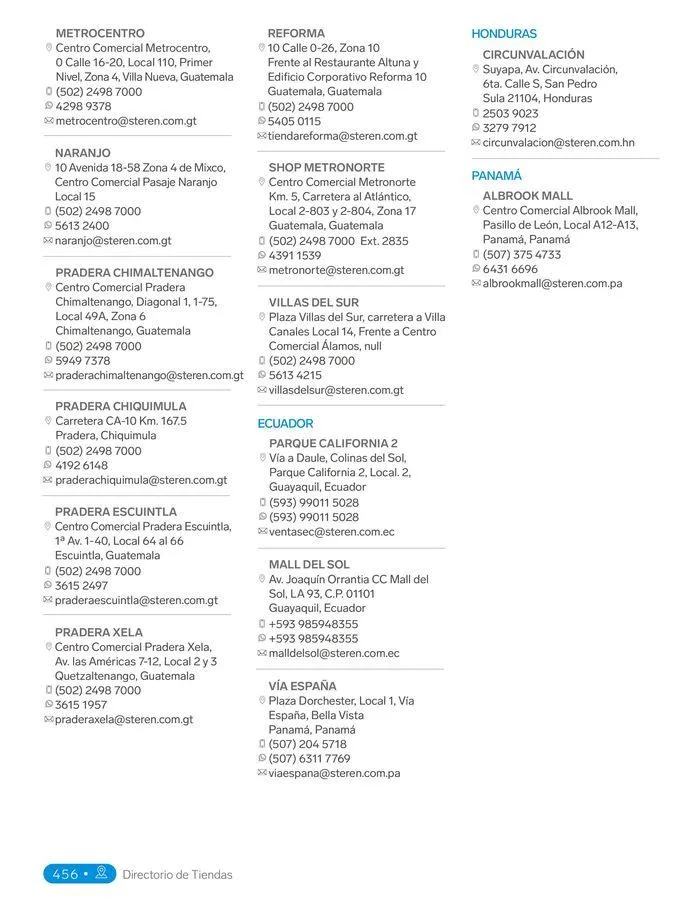 METROCENTRO
Centro Comercial Metrocentro, 0 Calle 16-20, Local 110, Primer Nivel, Zona 4, Villa Nueva, Guatemala
(502) 2498 7000
4298 9378
metrocentro@steren.com.gt

NARANJO
10 Avenida 18-58 Zona 4 de Mixco, Centro Comercial Pasaje Naranjo Local 15
(502) 2498 7000
5613 2400
naranjo@steren.com.gt

PRADERA CHIMALTENANGO
Centro Comercial Pradera Chimaltenango, Diagonal 1, 1-75, Local 49A, Zona 6 Chimaltenango, Guatemala
(502) 2498 7000
5949 7378
praderachimaltenango@steren.com.gt

PRADERA CHIQUIMULA
Carretera CA-10 Km. 167.5 Pradera, Chiquimula
(502) 2498 7000
4192 6148
praderachiquimula@steren.com.gt

PRADERA ESCUINTLA
Centro Comercial Pradera Escuintla, 1ª Av. 1-40, Local 64 al 66 Escuintla, Guatemala
(502) 2498 7000
3615 2497
praderaescuintla@steren.com.gt

PRADERA XELA
Centro Comercial Pradera Xela, Av. las Américas 7-12, Local 2 y 3 Quetzaltenango, Guatemala
(502) 2498 7000
3615 1957
praderaxela@steren.com.gt

REFORMA
10 Calle 0-26, Zona 10 Frente al Restaurante Altuna y Edificio Corporativo Reforma 10 Guatemala, Guatemala
(502) 2498 7000
5405 0115
tiendareforma@steren.com.gt

SHOP METRONORTE
Centro Comercial Metronorte Km. 5, Carretera al Atlántico, Local 2-803 y 2-804, Zona 17 Guatemala, Guatemala
(502) 2498 7000 Ext. 2835
4391 1539
metronorte@steren.com.gt

VILLAS DEL SUR
Plaza Villas del Sur, carretera a Villa Canales Local 14, Frente a Centro Comercial Álamos, null
(502) 2498 7000
5613 4215
villasdelsur@steren.com.gt

ECUADOR

PARQUE CALIFORNIA 2
Vía a Daule, Colinas del Sol, Parque California 2, Local. 2, Guayaquil, Ecuador
(593) 99011 5028
(593) 99011 5028
ventasec@steren.com.ec

MALL DEL SOL
Av. Joaquín Orrantia CC Mall del Sol, LA 93, C.P. 01101 Guayaquil, Ecuador
+593 985948355
+593 985948355
malldelsol@steren.com.ec

VÍA ESPAÑA
Plaza Dorchester, Local 1, Vía España, Bella Vista Panamá, Panamá
(507) 204 5718
(507) 6311 7769
viaespana@steren.com.pa

HONDURAS

CIRCUNVALACIÓN
Suyapa, Av. Circunvalación, 6ta. Calle S, San Pedro Sula 21104, Honduras
2503 9023
3279 7912
circunvalacion@steren.com.hn

PANAMÁ

ALBROOK MALL
Centro Comercial Albrook Mall, Pasillo de León, Local A12-A13, Panamá, Panamá
(507) 375 4733
6431 6696
albrookmall@steren.com.pa

456 • Directorio de Tiendas